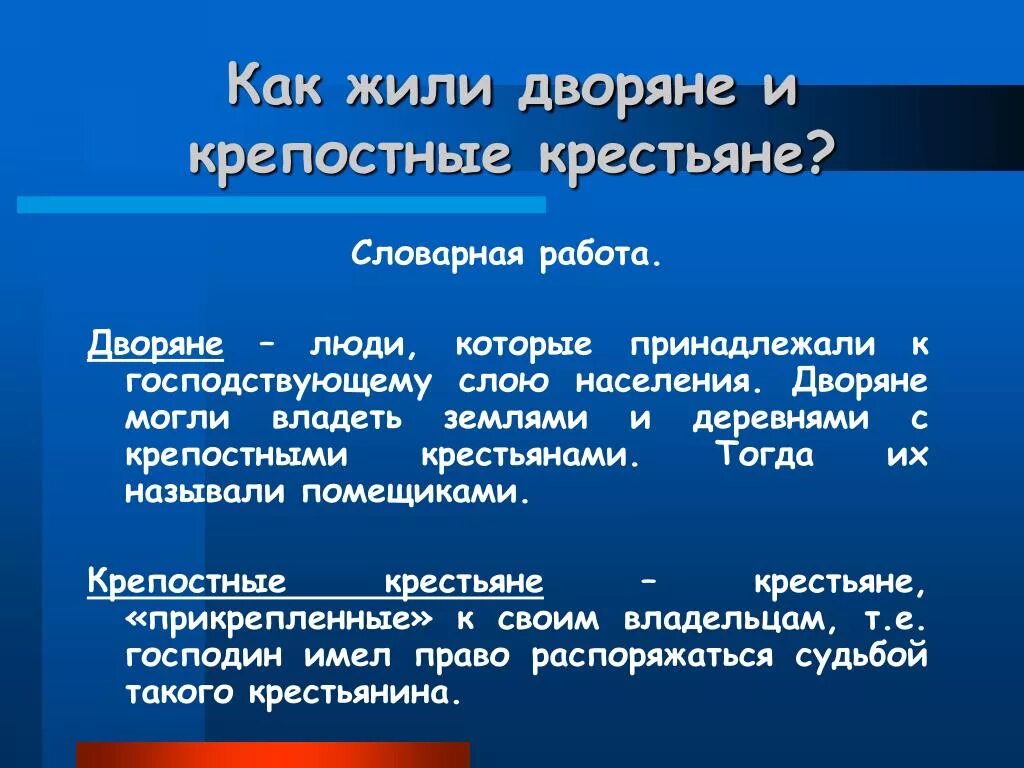 Как жили дворяне и крепостные крестьяне?

Словарная работа.

Дворяне – люди, которые принадлежали к господствующему слою населения. Дворяне могли владеть землями и деревнями с крепостными крестьянами. Тогда их называли помещиками.

Крепостные крестьяне – крестьяне, «прикрепленные» к своим владельцам, т.е. господин имел право распоряжаться судьбой такого крестьянина.